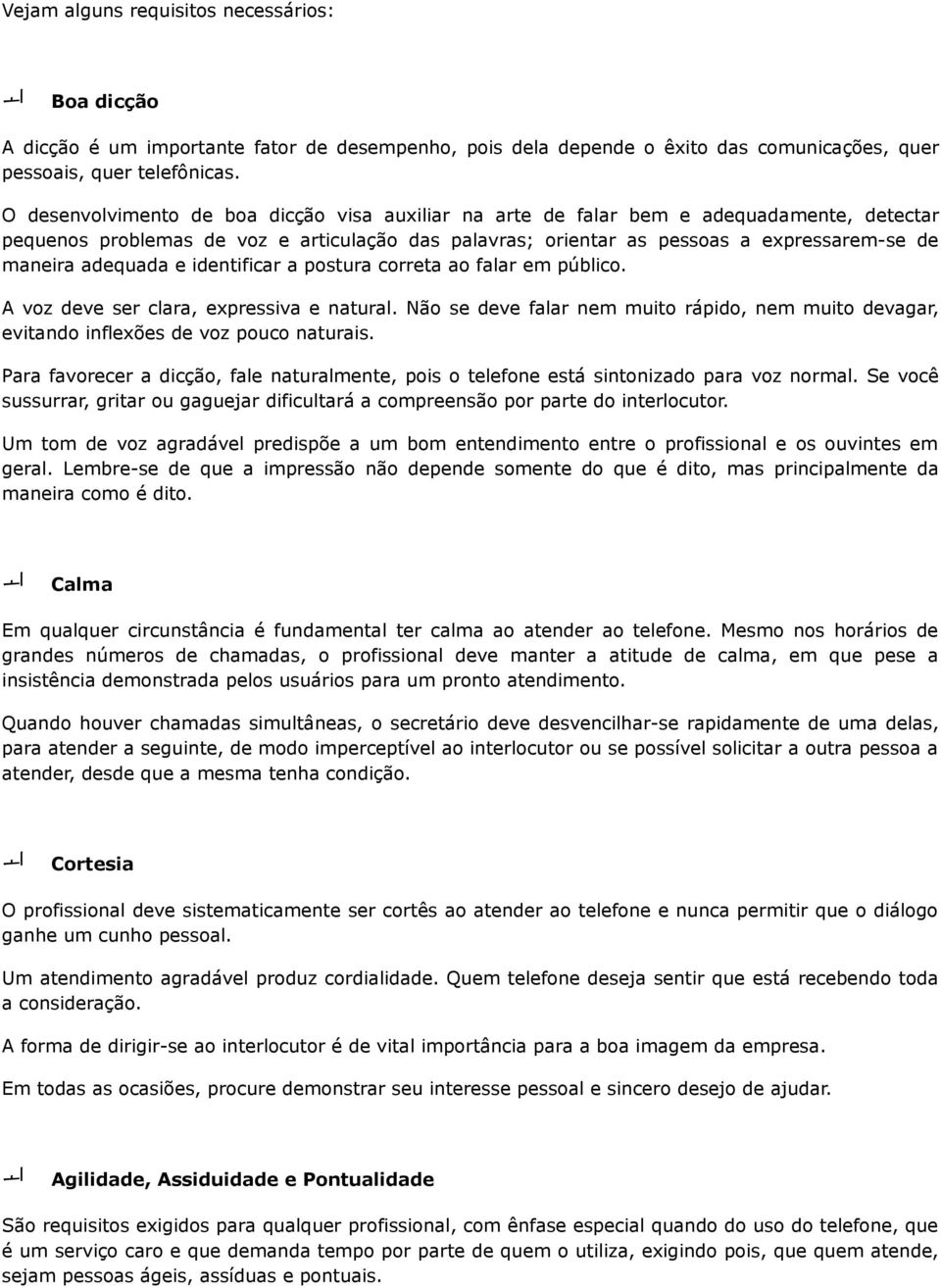 Vejam alguns requisitos necessários:

Boa dicção

A dicção é um importante fator de desempenho, pois dela depende o êxito das comunicações, quer pessoais, quer telefônicas.

O desenvolvimento de boa dicção visa auxiliar na arte de falar bem e adequadamente, detectar pequenos problemas de voz e articulação das palavras; orientar as pessoas a expressarem-se de maneira adequada e identificar a postura correta ao falar em público.

A voz deve ser clara, expressiva e natural. Não se deve falar nem muito rápido, nem muito devagar, evitando inflexões de voz pouco naturais.

Para favorecer a dicção, fale naturalmente, pois o telefone está sintonizado para voz normal. Se você sussurrar, gritar ou gaguejar dificultará a compreensão por parte do interlocutor.

Um tom de voz agradável predispõe a um bom entendimento entre o profissional e os ouvintes em geral. Lembre-se de que a impressão não depende somente do que é dito, mas principalmente da maneira como é dito.

Calma

Em qualquer circunstância é fundamental ter calma ao atender ao telefone. Mesmo nos horários de grandes números de chamadas, o profissional deve manter a atitude de calma, em que pese a insistência demonstrada pelos usuários para um pronto atendimento.

Quando houver chamadas simultâneas, o secretário deve desvencilhar-se rapidamente de uma delas, para atender a seguinte, de modo imperceptível ao interlocutor ou se possível solicitar a outra pessoa a atender, desde que a mesma tenha condição.

Cortesia

O profissional deve sistematicamente ser cortês ao atender ao telefone e nunca permitir que o diálogo ganhe um cunho pessoal.

Um atendimento agradável produz cordialidade. Quem telefone deseja sentir que está recebendo toda a consideração.

A forma de dirigir-se ao interlocutor é de vital importância para a boa imagem da empresa.

Em todas as ocasiões, procure demonstrar seu interesse pessoal e sincero desejo de ajudar.

Agilidade, Assiduidade e Pontualidade

São requisitos exigidos para qualquer profissional, com ênfase especial quando do uso do telefone, que é um serviço caro e que demanda tempo por parte de quem o utiliza, exigindo pois, que quem atende, sejam pessoas ágeis, assíduas e pontuais.